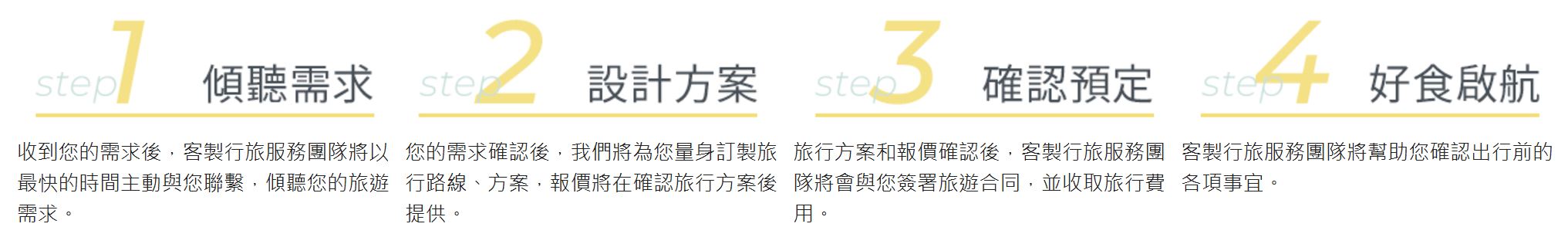 step 1 傾聽需求

收到您的需求後，客製行旅服務團隊將以最快的時間主動與您聯繫，傾聽您的旅遊需求。

step 2 設計方案

您的需求確認後，我們將為您量身訂製旅行路線、方案，報價將在確認旅行方案後提供。

step 3 確認預定

旅行方案和報價確認後，客製行旅服務團隊將會與您簽署旅遊合同，並收取旅行費用。

step 4 好食啟航

客製行旅服務團隊將幫助您確認出行前的各項事宜。